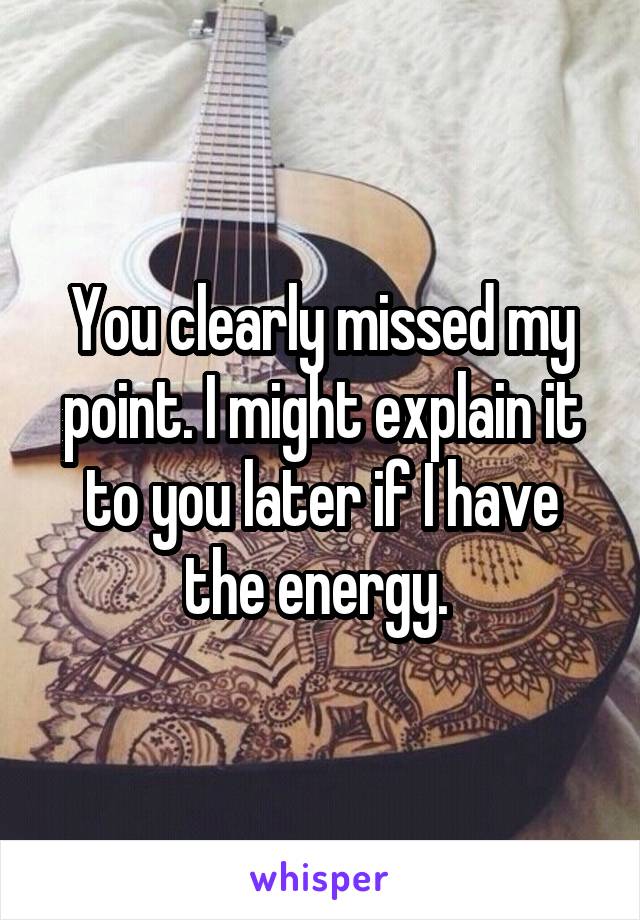 You clearly missed my point. I might explain it to you later if I have the energy.

whisper